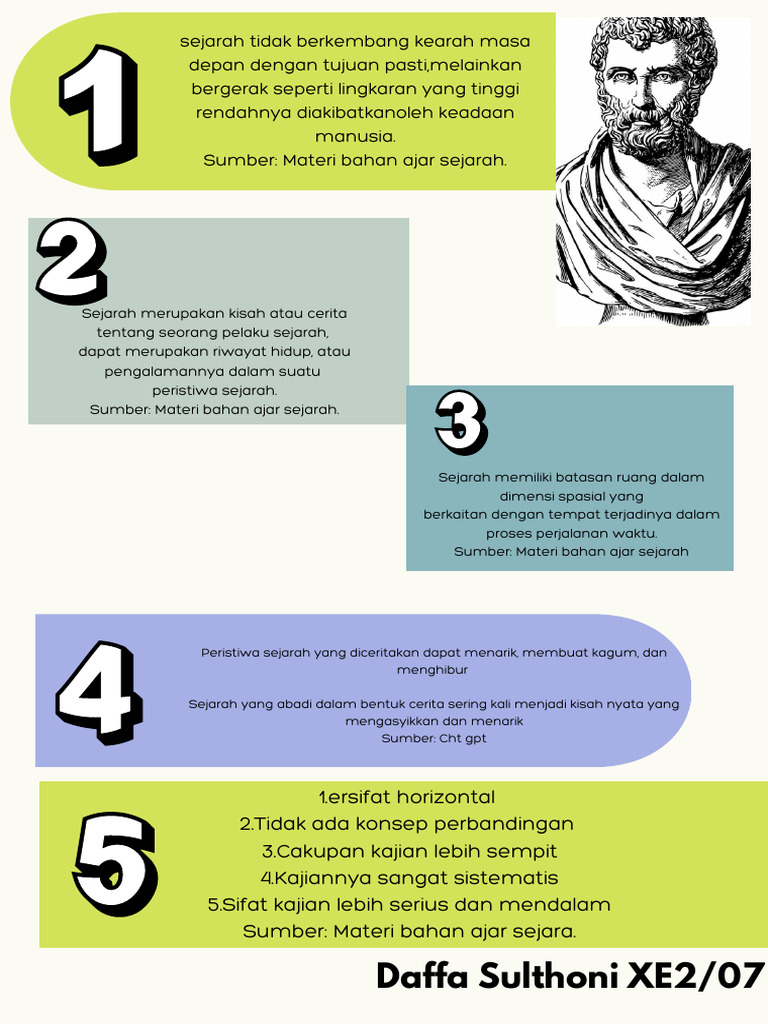 1

sejarah tidak berkembang kearah masa depan dengan tujuan pasti,melainkan bergerak seperti lingkaran yang tinggi rendahnya diakibatkanoleh keadaan manusia.
Sumber: Materi bahan ajar sejarah.

2

Sejarah merupakan kisah atau cerita tentang seorang pelaku sejarah, dapat merupakan riwayat hidup, atau pengalamannya dalam suatu peristiwa sejarah.
Sumber: Materi bahan ajar sejarah.

3

Sejarah memiliki batasan ruang dalam dimensi spasial yang berkaitan dengan tempat terjadinya dalam proses perjalanan waktu.
Sumber: Materi bahan ajar sejarah

4

Peristiwa sejarah yang diceritakan dapat menarik, membuat kagum, dan menghibur

Sejarah yang abadi dalam bentuk cerita sering kali menjadi kisah nyata yang mengasyikkan dan menarik
Sumber: Cht gpt

5

1.ersifat horizontal
2.Tidak ada konsep perbandingan
3.Cakupan kajian lebih sempit
4.Kajiannya sangat sistematis
5.Sifat kajian lebih serius dan mendalam
Sumber: Materi bahan ajar sejara.

Daffa Sulthoni XE2/07